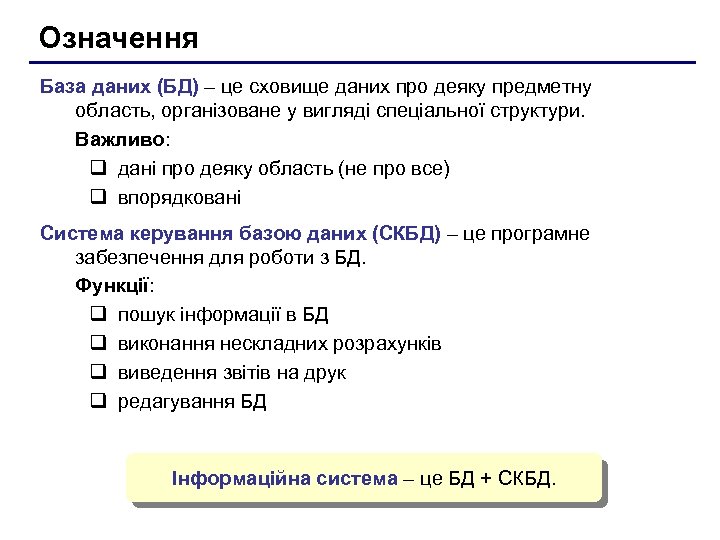 Означення

База даних (БД) – це сховище даних про деяку предметну область, організоване у вигляді спеціальної структури.

Важливо:

❑ дані про деяку область (не про все)
❑ впорядковані

Система керування базою даних (СКБД) – це програмне забезпечення для роботи з БД.

Функції:

❑ пошук інформації в БД
❑ виконання нескладних розрахунків
❑ виведення звітів на друк
❑ редагування БД

Інформаційна система – це БД + СКБД.